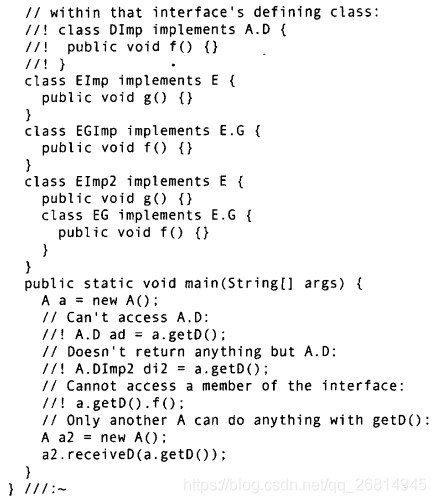 // within that interface's defining class:
//! class DImp implements A.D {
//!  public void f() {}
//! }
class EImp implements E {
  public void g() {}
}
class EGImp implements E.G {
  public void f() {}
}
class EImp2 implements E {
  public void g() {}
  class EG implements E.G {
    public void f() {}
  }
}
public static void main(String[] args) {
  A a = new A();
  // Can't access A.D:
  //! A.D ad = a.getD();
  // Doesn't return anything but A.D:
  //! A.DImp2 di2 = a.getD();
  // Cannot access a member of the interface:
  //! a.getD().f();
  // Only another A can do anything with getD():
  A a2 = new A();
  a2.receiveD(a.getD());
}
} ///:~

https://blog.csdn.net/qq_26814945